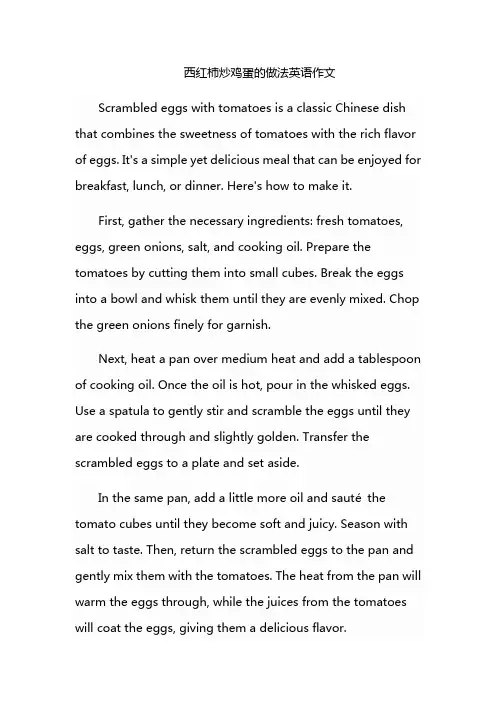 西红柿炒鸡蛋的做法英语作文

Scrambled eggs with tomatoes is a classic Chinese dish that combines the sweetness of tomatoes with the rich flavor of eggs. It's a simple yet delicious meal that can be enjoyed for breakfast, lunch, or dinner. Here's how to make it.

First, gather the necessary ingredients: fresh tomatoes, eggs, green onions, salt, and cooking oil. Prepare the tomatoes by cutting them into small cubes. Break the eggs into a bowl and whisk them until they are evenly mixed. Chop the green onions finely for garnish.

Next, heat a pan over medium heat and add a tablespoon of cooking oil. Once the oil is hot, pour in the whisked eggs. Use a spatula to gently stir and scramble the eggs until they are cooked through and slightly golden. Transfer the scrambled eggs to a plate and set aside.

In the same pan, add a little more oil and sauté the tomato cubes until they become soft and juicy. Season with salt to taste. Then, return the scrambled eggs to the pan and gently mix them with the tomatoes. The heat from the pan will warm the eggs through, while the juices from the tomatoes will coat the eggs, giving them a delicious flavor.